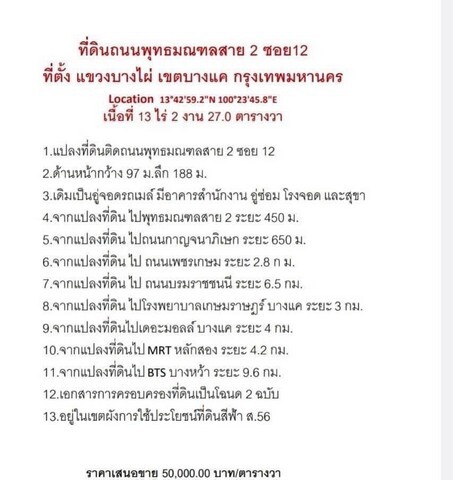 ที่ดินถนนพุทธมณฑลสาย 2 ซอย12
ที่ตั้ง แขวงบางไผ่ เขตบางแค กรุงเทพมหานคร
Location 13°42'59.2"N 100°23'45.8"E
เนื้อที่ 13 ไร่ 2 งาน 27.0 ตารางวา

1.แปลงที่ดินติดถนนพุทธมณฑลสาย 2 ซอย 12
2.ด้านหน้ากว้าง 97 ม.ลึก 188 ม.
3.เดิมเป็นอู่จอดรถเมล์ มีอาคารสำนักงาน อู่ซ่อม โรงจอด และสุขา
4.จากแปลงที่ดิน ไปพุทธมณฑลสาย 2 ระยะ 450 ม.
5.จากแปลงที่ดิน ไปถนนกาญจนาภิเษก ระยะ 650 ม.
6.จากแปลงที่ดิน ไป ถนนเพชรเกษม ระยะ 2.8 ก ม.
7.จากแปลงที่ดิน ไป ถนนบรมราชชนนี ระยะ 6.5 กม.
8.จากแปลงที่ดิน ไปโรงพยาบาลเกษมราษฎร์ บางแค ระยะ 3 กม.
9.จากแปลงที่ดินไปเดอะมอลล์ บางแค ระยะ 4 กม.
10.จากแปลงที่ดินไป MRT หลักสอง ระยะ 4.2 กม.
11.จากแปลงที่ดินไป BTS บางหว้า ระยะ 9.6 กม.
12.เอกสารการครอบครองที่ดินเป็นโฉนด 2 ฉบับ
13.อยู่ในเขตผังการใช้ประโยชน์ที่ดินสีฟ้า ส.56

ราคาเสนอขาย 50,000.00 บาท/ตารางวา